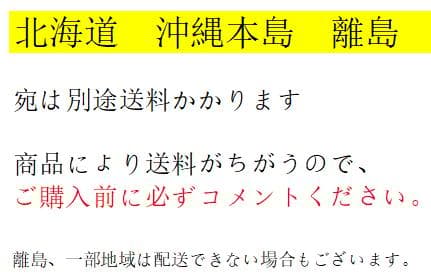 北海道　沖縄本島　離島

宛は別途送料かかります

商品により送料がちがうので、
ご購入前に必ずコメントください。

離島、一部地域は配送できない場合もございます。